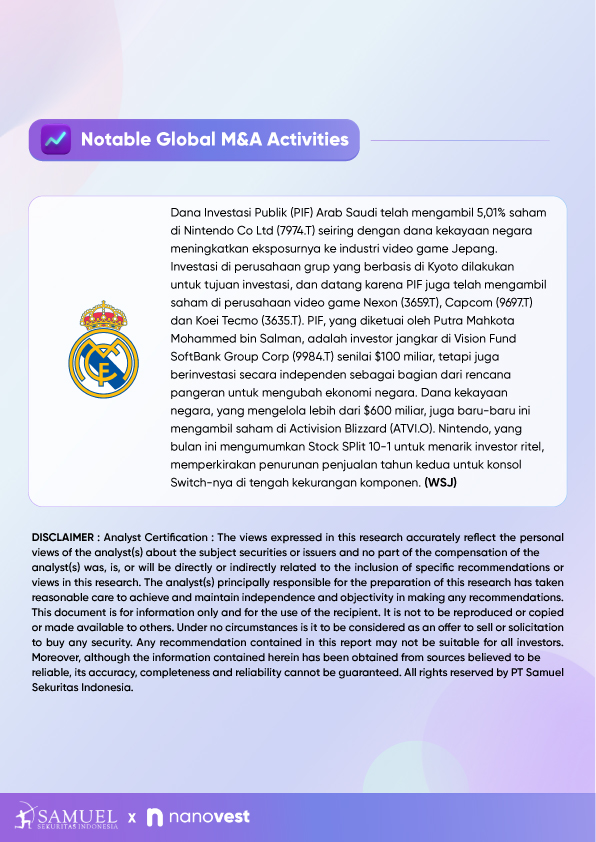 Notable Global M&A Activities

Dana Investasi Publik (PIF) Arab Saudi telah mengambil 5,01% saham di Nintendo Co Ltd (7974.T) seiring dengan dana kekayaan negara meningkatkan eksposurnya ke industri video game Jepang. Investasi di perusahaan grup yang berbasis di Kyoto dilakukan untuk tujuan investasi, dan datang karena PIF juga telah mengambil saham di perusahaan video game Nexon (3659.T), Capcom (9697.T) dan Koei Tecmo (3635.T). PIF, yang diketuai oleh Putra Mahkota Mohammed bin Salman, adalah investor jangkar di Vision Fund SoftBank Group Corp (9984.T) senilai $100 miliar, tetapi juga berinvestasi secara independen sebagai bagian dari rencana pangeran untuk mengubah ekonomi negara. Dana kekayaan negara, yang mengelola lebih dari $600 miliar, juga baru-baru ini mengambil saham di Activision Blizzard (ATVI.O). Nintendo, yang bulan ini mengumumkan Stock SPlit 10-1 untuk menarik investor ritel, memperkirakan penurunan penjualan tahun kedua untuk konsol Switch-nya di tengah kekurangan komponen. (WSJ)

DISCLAIMER : Analyst Certification : The views expressed in this research accurately reflect the personal views of the analyst(s) about the subject securities or issuers and no part of the compensation of the analyst(s) was, is, or will be directly or indirectly related to the inclusion of specific recommendations or views in this research. The analyst(s) principally responsible for the preparation of this research has taken reasonable care to achieve and maintain independence and objectivity in making any recommendations. This document is for information only and for the use of the recipient. It is not to be reproduced or copied or made available to others. Under no circumstances is it to be considered as an offer to sell or solicitation to buy any security. Any recommendation contained in this report may not be suitable for all investors. Moreover, although the information contained herein has been obtained from sources believed to be reliable, its accuracy, completeness and reliability cannot be guaranteed. All rights reserved by PT Samuel Sekuritas Indonesia.

SAMUEL SEKURITAS INDONESIA x nanovest